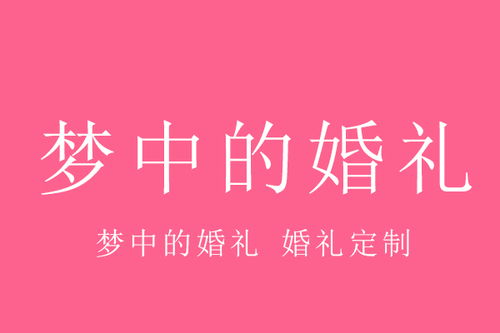 梦中的婚礼

梦中的婚礼 婚礼定制